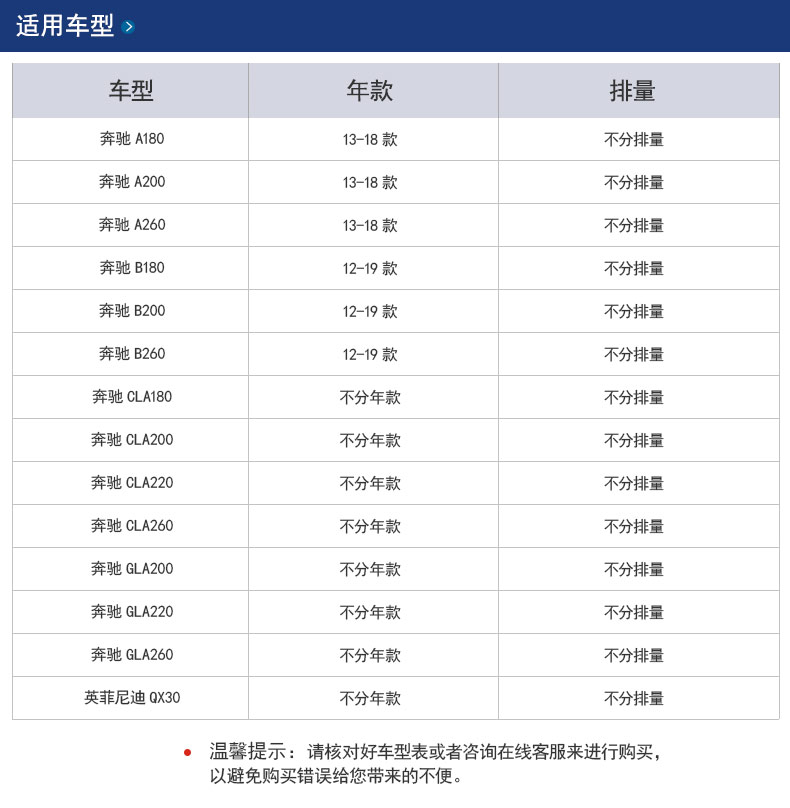 适用车型

| 车型 | 年款 | 排量 |
|---|---|---|
| 奔驰 A180 | 13-18 款 | 不分排量 |
| 奔驰 A200 | 13-18 款 | 不分排量 |
| 奔驰 A260 | 13-18 款 | 不分排量 |
| 奔驰 B180 | 12-19 款 | 不分排量 |
| 奔驰 B200 | 12-19 款 | 不分排量 |
| 奔驰 B260 | 12-19 款 | 不分排量 |
| 奔驰 CLA180 | 不分年款 | 不分排量 |
| 奔驰 CLA200 | 不分年款 | 不分排量 |
| 奔驰 CLA220 | 不分年款 | 不分排量 |
| 奔驰 CLA260 | 不分年款 | 不分排量 |
| 奔驰 GLA200 | 不分年款 | 不分排量 |
| 奔驰 GLA220 | 不分年款 | 不分排量 |
| 奔驰 GLA260 | 不分年款 | 不分排量 |
| 英菲尼迪 QX30 | 不分年款 | 不分排量 |

温馨提示：请核对好车型表或者咨询在线客服来进行购买，以避免购买错误给您带来的不便。